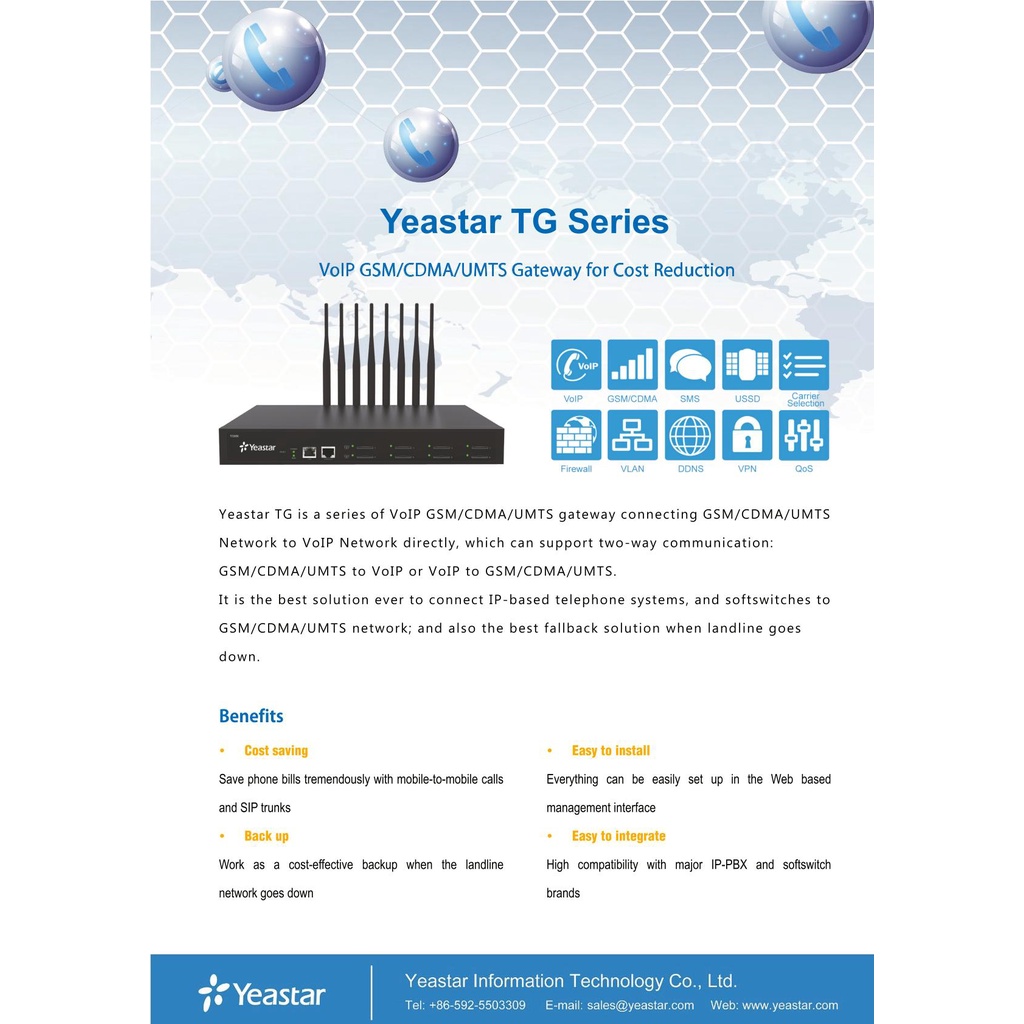 Yeastar TG Series

VoIP GSM/CDMA/UMTS Gateway for Cost Reduction

Yeastar

VoIP

VoIP GSM/CDMA SMS USSD Carrier Selection

Firewall VLAN DDNS VPN QoS

Yeastar TG is a series of VoIP GSM/CDMA/UMTS gateway connecting GSM/CDMA/UMTS Network to VoIP Network directly, which can support two-way communication: GSM/CDMA/UMTS to VoIP or VoIP to GSM/CDMA/UMTS.
It is the best solution ever to connect IP-based telephone systems, and softswitches to GSM/CDMA/UMTS network; and also the best fallback solution when landline goes down.

Benefits

• Cost saving
Save phone bills tremendously with mobile-to-mobile calls and SIP trunks

• Back up
Work as a cost-effective backup when the landline network goes down

• Easy to install
Everything can be easily set up in the Web based management interface

• Easy to integrate
High compatibility with major IP-PBX and softswitch brands

Yeastar

Yeastar Information Technology Co., Ltd.
Tel: +86-592-5503309 E-mail: sales@yeastar.com Web: www.yeastar.com